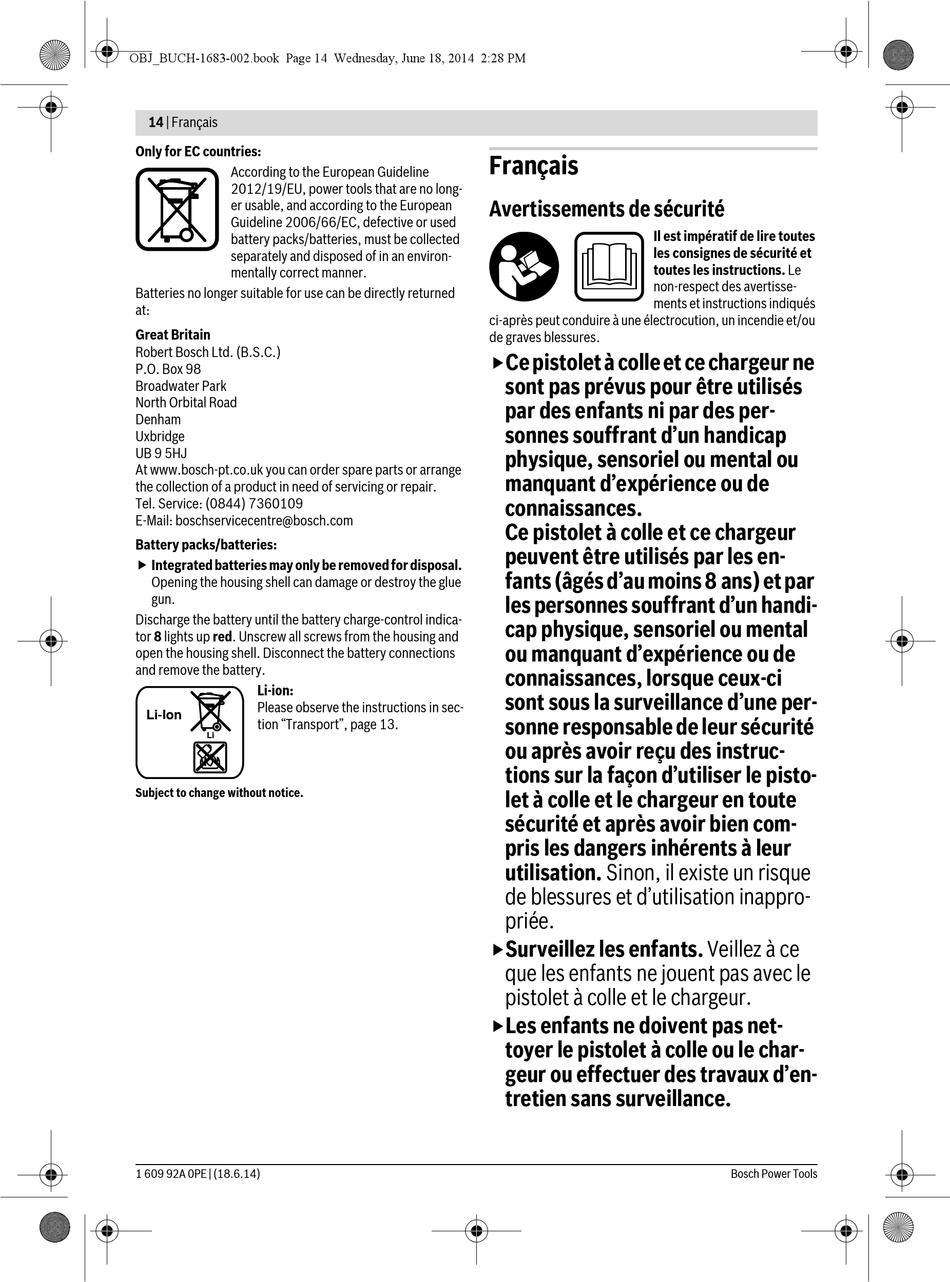 OBJ_BUCH-1683-002.book Page 14 Wednesday, June 18, 2014 2:28 PM

14 | Français

Only for EC countries:

According to the European Guideline 2012/19/EU, power tools that are no longer usable, and according to the European Guideline 2006/66/EC, defective or used battery packs/batteries, must be collected separately and disposed of in an environmentally correct manner.

Batteries no longer suitable for use can be directly returned at:

Great Britain
Robert Bosch Ltd. (B.S.C.)
P.O. Box 98
Broadwater Park
North Orbital Road
Denham
Uxbridge
UB 9 5HJ
At www.bosch-pt.co.uk you can order spare parts or arrange the collection of a product in need of servicing or repair.
Tel. Service: (0844) 7360109
E-Mail: boschservicecentre@bosch.com

Battery packs/batteries:

▶ Integrated batteries may only be removed for disposal. Opening the housing shell can damage or destroy the glue gun.

Discharge the battery until the battery charge-control indicator 8 lights up red. Unscrew all screws from the housing and open the housing shell. Disconnect the battery connections and remove the battery.

Li-Ion

Li

Li-ion:
Please observe the instructions in section “Transport”, page 13.

Subject to change without notice.

Français

Avertissements de sécurité

Il est impératif de lire toutes les consignes de sécurité et toutes les instructions. Le non-respect des avertissements et instructions indiqués ci-après peut conduire à une électrocution, un incendie et/ou de graves blessures.

▶ Ce pistolet à colle et ce chargeur ne sont pas prévus pour être utilisés par des enfants ni par des personnes souffrant d’un handicap physique, sensoriel ou mental ou manquant d’expérience ou de connaissances.
Ce pistolet à colle et ce chargeur peuvent être utilisés par les enfants (âgés d’au moins 8 ans) et par les personnes souffrant d’un handicap physique, sensoriel ou mental ou manquant d’expérience ou de connaissances, lorsque ceux-ci sont sous la surveillance d’une personne responsable de leur sécurité ou après avoir reçu des instructions sur la façon d’utiliser le pistolet à colle et le chargeur en toute sécurité et après avoir bien compris les dangers inhérents à leur utilisation. Sinon, il existe un risque de blessures et d’utilisation inappropriée.

▶ Surveillez les enfants. Veillez à ce que les enfants ne jouent pas avec le pistolet à colle et le chargeur.

▶ Les enfants ne doivent pas nettoyer le pistolet à colle ou le chargeur ou effectuer des travaux d’entretien sans surveillance.

1 609 92A 0PE | (18.6.14)

Bosch Power Tools